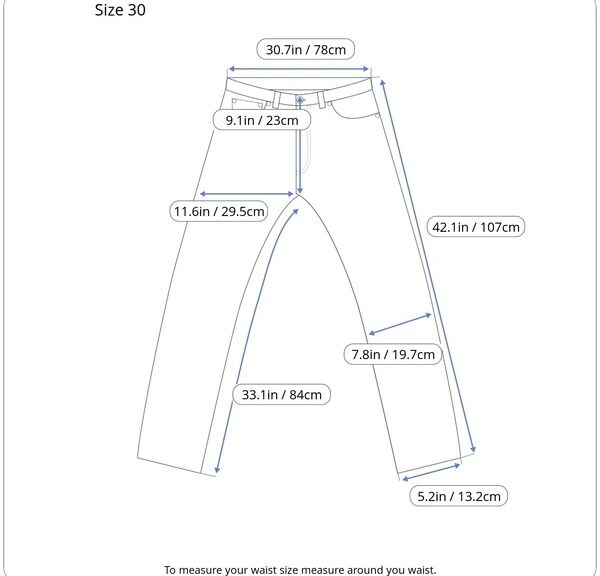 Size 30

30.7in / 78cm

9.1in / 23cm

11.6in / 29.5cm

42.1in / 107cm

7.8in / 19.7cm

33.1in / 84cm

5.2in / 13.2cm

To measure your waist size measure around you waist.